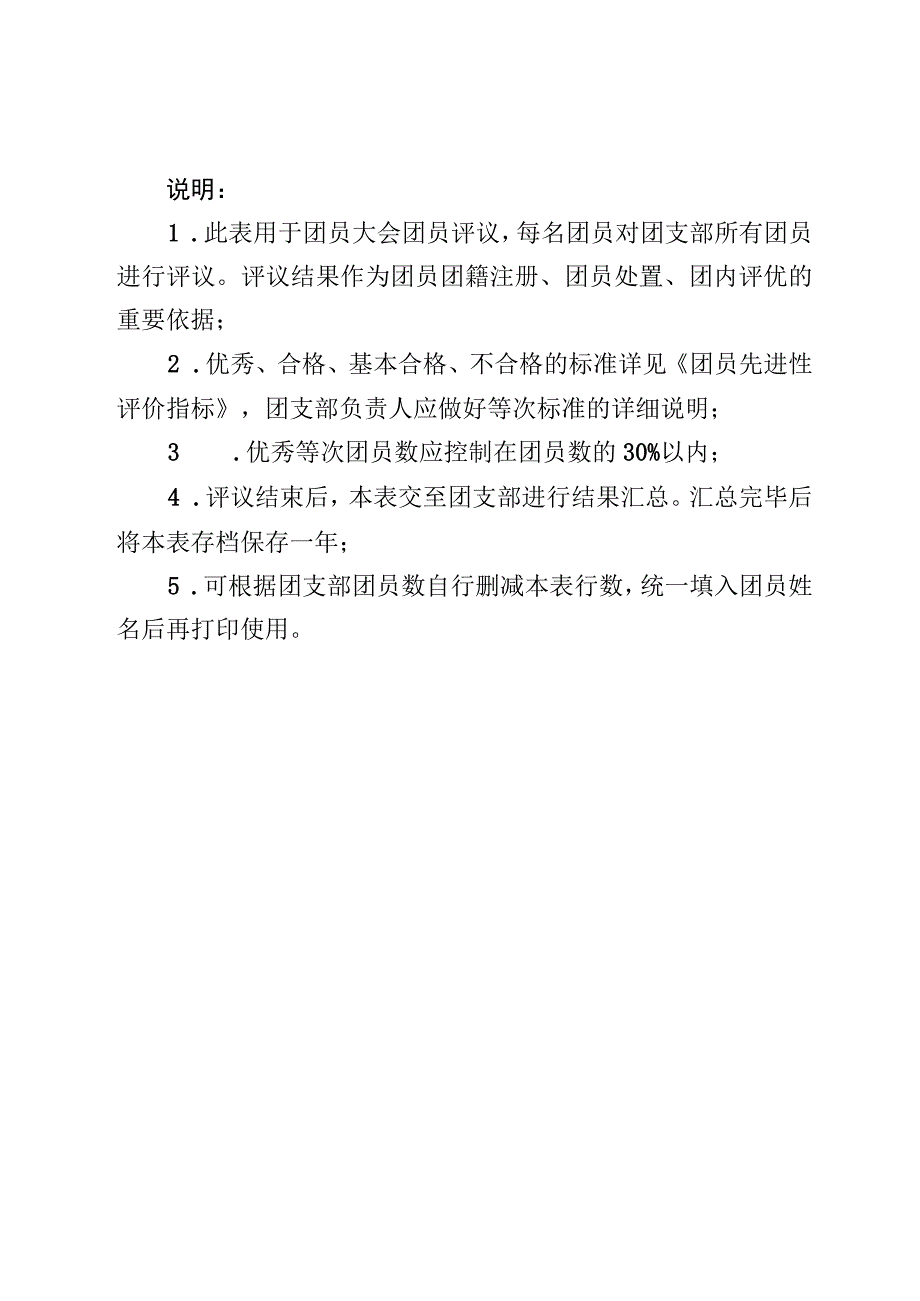 说明：

1．此表用于团员大会团员评议，每名团员对团支部所有团员进行评议。评议结果作为团员团籍注册、团员处置、团内评优的重要依据；

2．优秀、合格、基本合格、不合格的标准详见《团员先进性评价指标》，团支部负责人应做好等次标准的详细说明；

3　．优秀等次团员数应控制在团员数的30%以内；

4．评议结束后，本表交至团支部进行结果汇总。汇总完毕后将本表存档保存一年；

5．可根据团支部团员数自行删减本表行数，统一填入团员姓名后再打印使用。